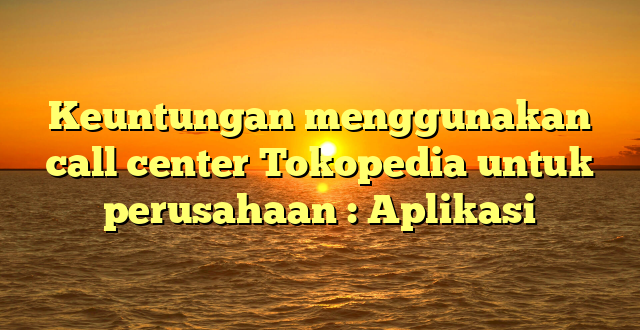 Keuntungan menggunakan call center Tokopedia untuk perusahaan : Aplikasi